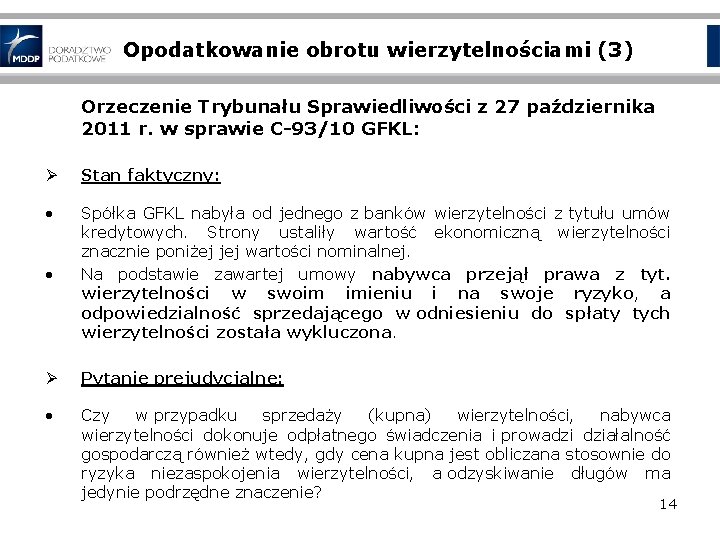 MDDP DORADZTWO PODATKOWE

Opodatkowanie obrotu wierzytelnościami (3)

Orzeczenie Trybunału Sprawiedliwości z 27 października 2011 r. w sprawie C-93/10 GFKL:

➢ Stan faktyczny:

• Spółka GFKL nabyła od jednego z banków wierzytelności z tytułu umów kredytowych. Strony ustaliły wartość ekonomiczną wierzytelności znacznie poniżej jej wartości nominalnej.

• Na podstawie zawartej umowy nabywca przejął prawa z tyt. wierzytelności w swoim imieniu i na swoje ryzyko, a odpowiedzialność sprzedającego w odniesieniu do spłaty tych wierzytelności została wykluczona.

➢ Pytanie prejudycjalne:

• Czy w przypadku sprzedaży (kupna) wierzytelności, nabywca wierzytelności dokonuje odpłatnego świadczenia i prowadzi działalność gospodarczą również wtedy, gdy cena kupna jest obliczana stosownie do ryzyka niezaspokojenia wierzytelności, a odzyskiwanie długów ma jedynie podrzędne znaczenie?

14